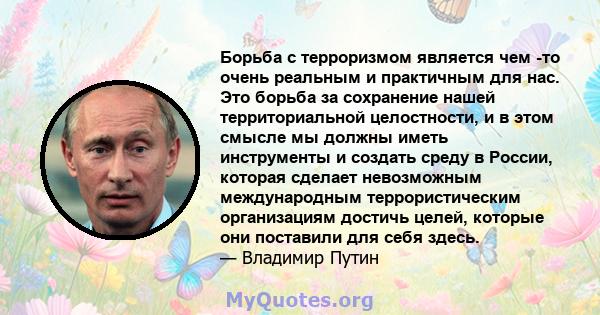 Борьба с терроризмом является чем -то очень реальным и практичным для нас. Это борьба за сохранение нашей территориальной целостности, и в этом смысле мы должны иметь инструменты и создать среду в России, которая сделает невозможным международным террористическим организациям достичь целей, которые они поставили для себя здесь.
— Владимир Путин

MyQuotes.org